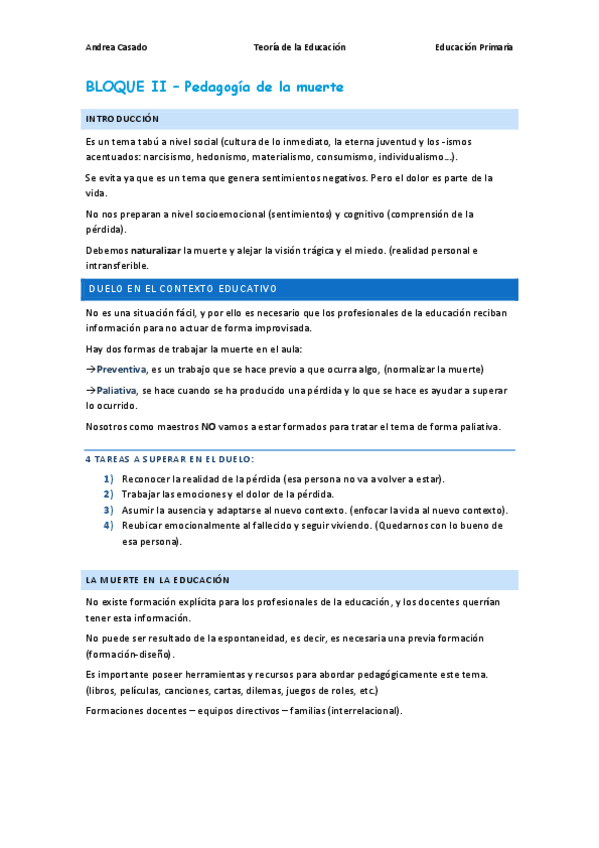 Andrea Casado Teoría de la Educación Educación Primaria

BLOQUE II – Pedagogía de la muerte

INTRODUCCIÓN

Es un tema tabú a nivel social (cultura de lo inmediato, la eterna juventud y los -ismos acentuados: narcisismo, hedonismo, materialismo, consumismo, individualismo…).

Se evita ya que es un tema que genera sentimientos negativos. Pero el dolor es parte de la vida.

No nos preparan a nivel socioemocional (sentimientos) y cognitivo (comprensión de la pérdida).

Debemos naturalizar la muerte y alejar la visión trágica y el miedo. (realidad personal e intransferible.

DUELO EN EL CONTEXTO EDUCATIVO

No es una situación fácil, y por ello es necesario que los profesionales de la educación reciban información para no actuar de forma improvisada.

Hay dos formas de trabajar la muerte en el aula:

→Preventiva, es un trabajo que se hace previo a que ocurra algo, (normalizar la muerte)

→Paliativa, se hace cuando se ha producido una pérdida y lo que se hace es ayudar a superar lo ocurrido.

Nosotros como maestros NO vamos a estar formados para tratar el tema de forma paliativa.

4 TAREAS A SUPERAR EN EL DUELO:

1) Reconocer la realidad de la pérdida (esa persona no va a volver a estar).
2) Trabajar las emociones y el dolor de la pérdida.
3) Asumir la ausencia y adaptarse al nuevo contexto. (enfocar la vida al nuevo contexto).
4) Reubicar emocionalmente al fallecido y seguir viviendo. (Quedarnos con lo bueno de esa persona).

LA MUERTE EN LA EDUCACIÓN

No existe formación explícita para los profesionales de la educación, y los docentes querrían tener esta información.

No puede ser resultado de la espontaneidad, es decir, es necesaria una previa formación (formación-diseño).

Es importante poseer herramientas y recursos para abordar pedagógicamente este tema. (libros, películas, canciones, cartas, dilemas, juegos de roles, etc.)

Formaciones docentes – equipos directivos – familias (interrelacional).